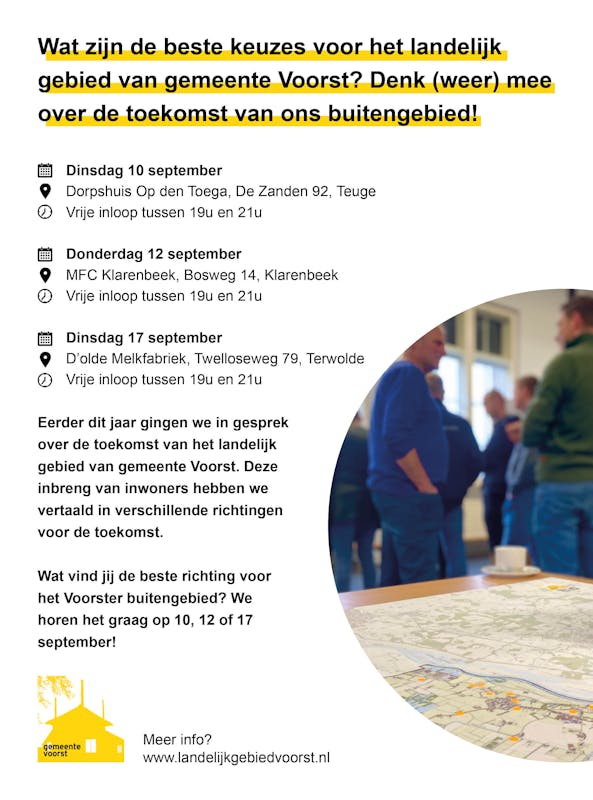 Wat zijn de beste keuzes voor het landelijk gebied van gemeente Voorst? Denk (weer) mee over de toekomst van ons buitengebied!

Dinsdag 10 september
Dorpshuis Op den Toega, De Zanden 92, Teuge
Vrije inloop tussen 19u en 21u

Donderdag 12 september
MFC Klarenbeek, Bosweg 14, Klarenbeek
Vrije inloop tussen 19u en 21u

Dinsdag 17 september
D'olde Melkfabriek, Twelloseweg 79, Terwolde
Vrije inloop tussen 19u en 21u

Eerder dit jaar gingen we in gesprek over de toekomst van het landelijk gebied van gemeente Voorst. Deze inbreng van inwoners hebben we vertaald in verschillende richtingen voor de toekomst.

Wat vind jij de beste richting voor het Voorster buitengebied? We horen het graag op 10, 12 of 17 september!

gemeente voorst

Meer info?
www.landelijkgebiedvoorst.nl